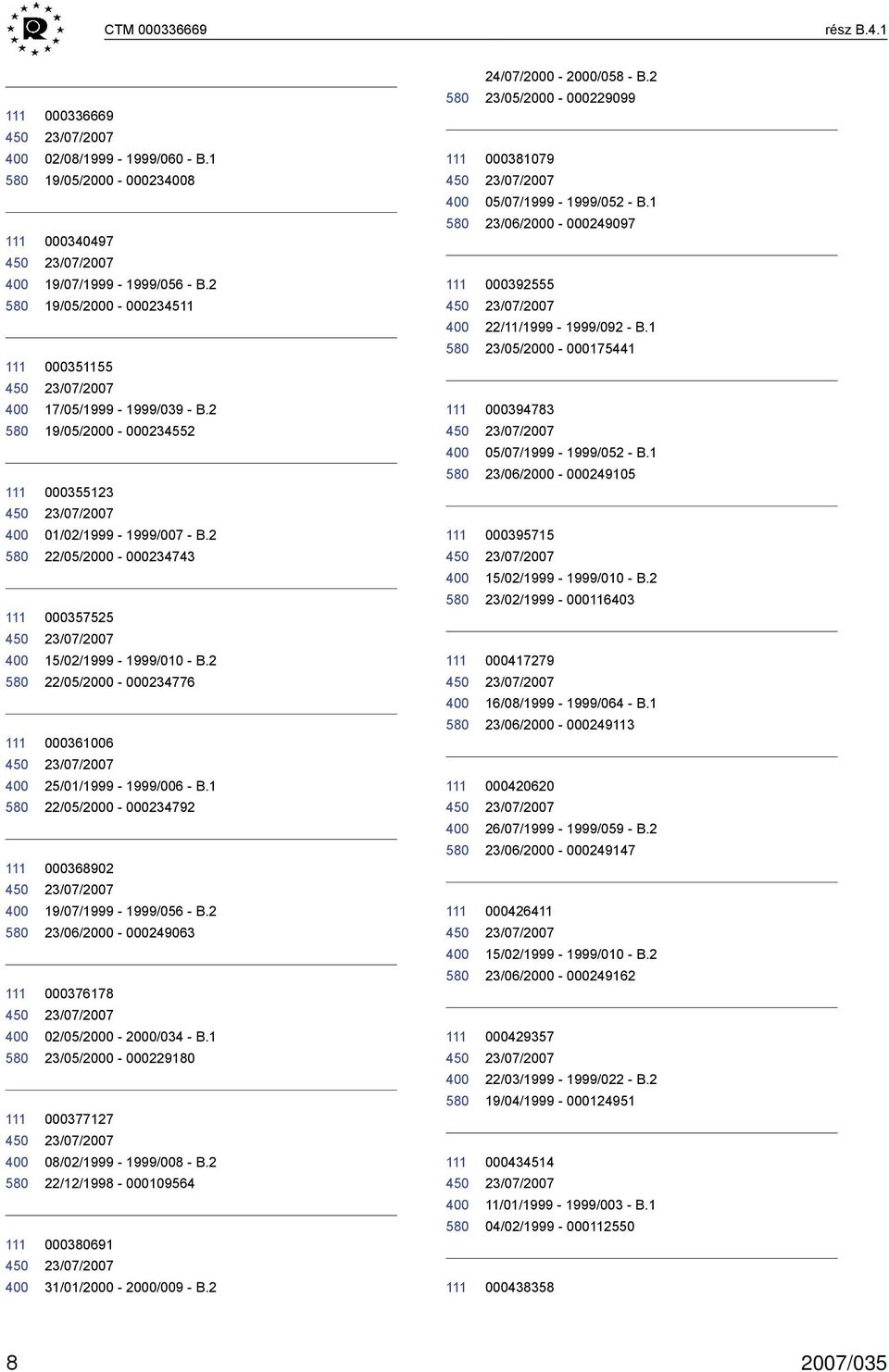 CTM 000336669 rész B.4.1

111 000336669
450 23/07/2007
400 02/08/1999 - 1999/060 - B.1
580 19/05/2000 - 000234008

111 000340497
450 23/07/2007
400 19/07/1999 - 1999/056 - B.2
580 19/05/2000 - 000234511

111 000351155
450 23/07/2007
400 17/05/1999 - 1999/039 - B.2
580 19/05/2000 - 000234552

111 000355123
450 23/07/2007
400 01/02/1999 - 1999/007 - B.2
580 22/05/2000 - 000234743

111 000357525
450 23/07/2007
400 15/02/1999 - 1999/010 - B.2
580 22/05/2000 - 000234776

111 000361006
450 23/07/2007
400 25/01/1999 - 1999/006 - B.1
580 22/05/2000 - 000234792

111 000368902
450 23/07/2007
400 19/07/1999 - 1999/056 - B.2
580 23/06/2000 - 000249063

111 000376178
450 23/07/2007
400 02/05/2000 - 2000/034 - B.1
580 23/05/2000 - 000229180

111 000377127
450 23/07/2007
400 08/02/1999 - 1999/008 - B.2
580 22/12/1998 - 000109564

111 000380691
450 23/07/2007
400 31/01/2000 - 2000/009 - B.2
24/07/2000 - 2000/058 - B.2
580 23/05/2000 - 000229099

111 000381079
450 23/07/2007
400 05/07/1999 - 1999/052 - B.1
580 23/06/2000 - 000249097

111 000392555
450 23/07/2007
400 22/11/1999 - 1999/092 - B.1
580 23/05/2000 - 000175441

111 000394783
450 23/07/2007
400 05/07/1999 - 1999/052 - B.1
580 23/06/2000 - 000249105

111 000395715
450 23/07/2007
400 15/02/1999 - 1999/010 - B.2
580 23/02/1999 - 000116403

111 000417279
450 23/07/2007
400 16/08/1999 - 1999/064 - B.1
580 23/06/2000 - 000249113

111 000420620
450 23/07/2007
400 26/07/1999 - 1999/059 - B.2
580 23/06/2000 - 000249147

111 000426411
450 23/07/2007
400 15/02/1999 - 1999/010 - B.2
580 23/06/2000 - 000249162

111 000429357
450 23/07/2007
400 22/03/1999 - 1999/022 - B.2
580 19/04/1999 - 000124951

111 000434514
450 23/07/2007
400 11/01/1999 - 1999/003 - B.1
580 04/02/1999 - 000112550

111 000438358

8 2007/035